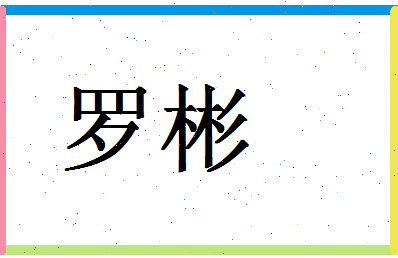 罗彬